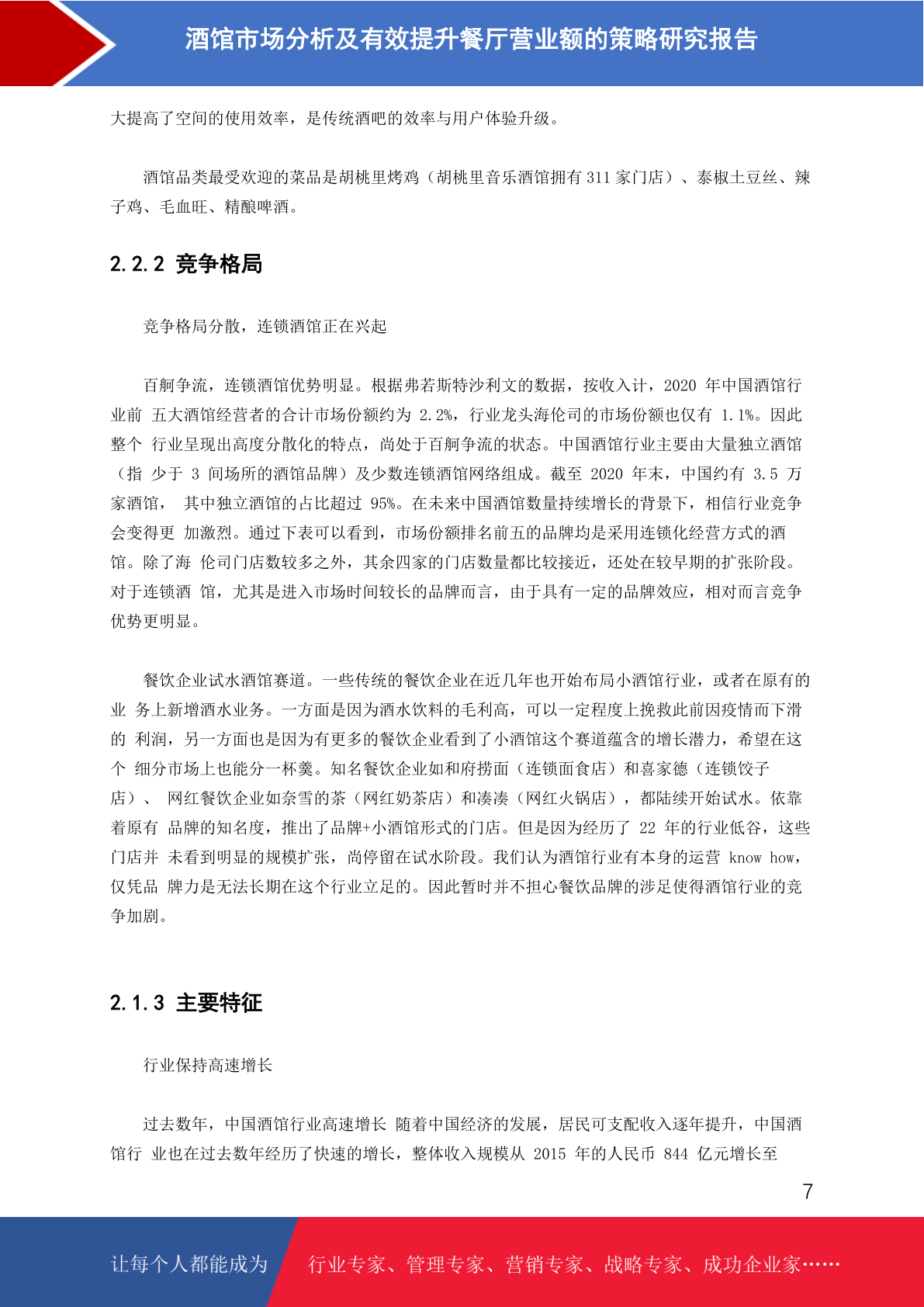 酒馆市场分析及有效提升餐厅营业额的策略研究报告

大提高了空间的使用效率，是传统酒吧的效率与用户体验升级。

酒馆品类最受欢迎的菜品是胡桃里烤鸡（胡桃里音乐酒馆拥有 311 家门店）、泰椒土豆丝、辣子鸡、毛血旺、精酿啤酒。

2.2.2 竞争格局

竞争格局分散，连锁酒馆正在兴起

百舸争流，连锁酒馆优势明显。根据弗若斯特沙利文的数据，按收入计，2020 年中国酒馆行业前 五大酒馆经营者的合计市场份额约为 2.2%，行业龙头海伦司的市场份额也仅有 1.1%。因此整个 行业呈现出高度分散化的特点，尚处于百舸争流的状态。中国酒馆行业主要由大量独立酒馆（指 少于 3 间场所的酒馆品牌）及少数连锁酒馆网络组成。截至 2020 年末，中国约有 3.5 万家酒馆， 其中独立酒馆的占比超过 95%。在未来中国酒馆数量持续增长的背景下，相信行业竞争会变得更 加激烈。通过下表可以看到，市场份额排名前五的品牌均是采用连锁化经营方式的酒馆。除了海 伦司门店数较多之外，其余四家的门店数量都比较接近，还处在较早期的扩张阶段。对于连锁酒 馆，尤其是进入市场时间较长的品牌而言，由于具有一定的品牌效应，相对而言竞争优势更明显。

餐饮企业试水酒馆赛道。一些传统的餐饮企业在近几年也开始布局小酒馆行业，或者在原有的业 务上新增酒水业务。一方面是因为酒水饮料的毛利高，可以一定程度上挽救此前因疫情而下滑的 利润，另一方面也是因为有更多的餐饮企业看到了小酒馆这个赛道蕴含的增长潜力，希望在这个 细分市场上也能分一杯羹。知名餐饮企业如和府捞面（连锁面食店）和喜家德（连锁饺子店）、 网红餐饮企业如奈雪的茶（网红奶茶店）和凑凑（网红火锅店），都陆续开始试水。依靠着原有 品牌的知名度，推出了品牌+小酒馆形式的门店。但是因为经历了 22 年的行业低谷，这些门店并 未看到明显的规模扩张，尚停留在试水阶段。我们认为酒馆行业有本身的运营 know how，仅凭品 牌力是无法长期在这个行业立足的。因此暂时并不担心餐饮品牌的涉足使得酒馆行业的竞争加剧。

2.1.3 主要特征

行业保持高速增长

过去数年，中国酒馆行业高速增长 随着中国经济的发展，居民可支配收入逐年提升，中国酒馆行 业也在过去数年经历了快速的增长，整体收入规模从 2015 年的人民币 844 亿元增长至

7

让每个人都能成为 行业专家、管理专家、营销专家、战略专家、成功企业家……